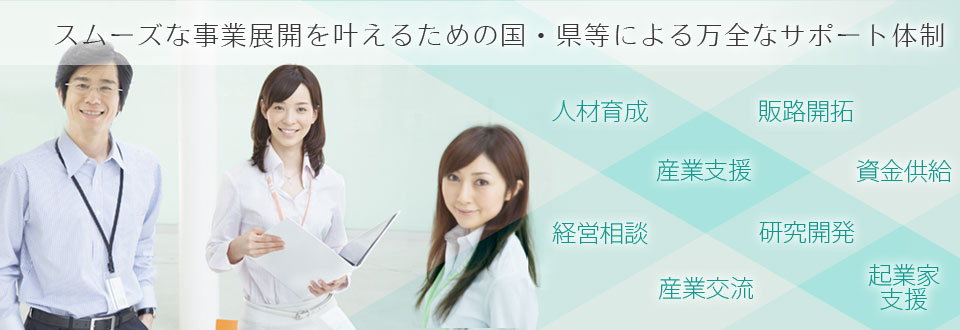 スムーズな事業展開を叶えるための国・県等による万全なサポート体制

人材育成

販路開拓

産業支援

資金供給

経営相談

研究開発

産業交流

起業家支援